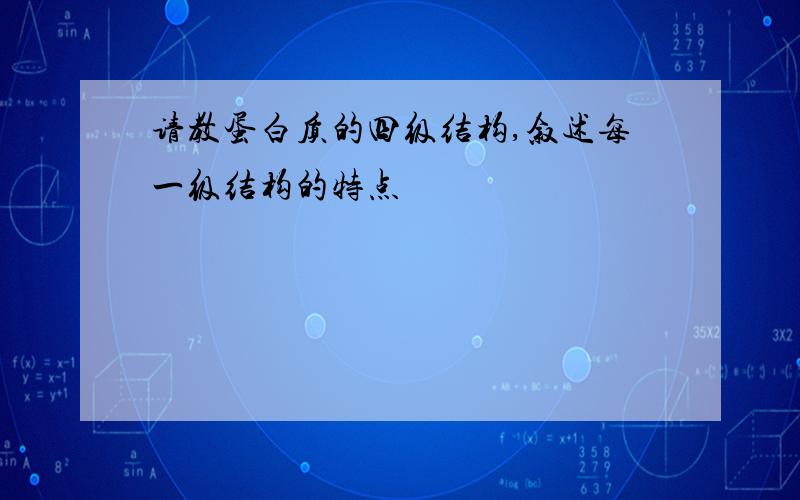 请教蛋白质的四级结构,叙述每一级结构的特点